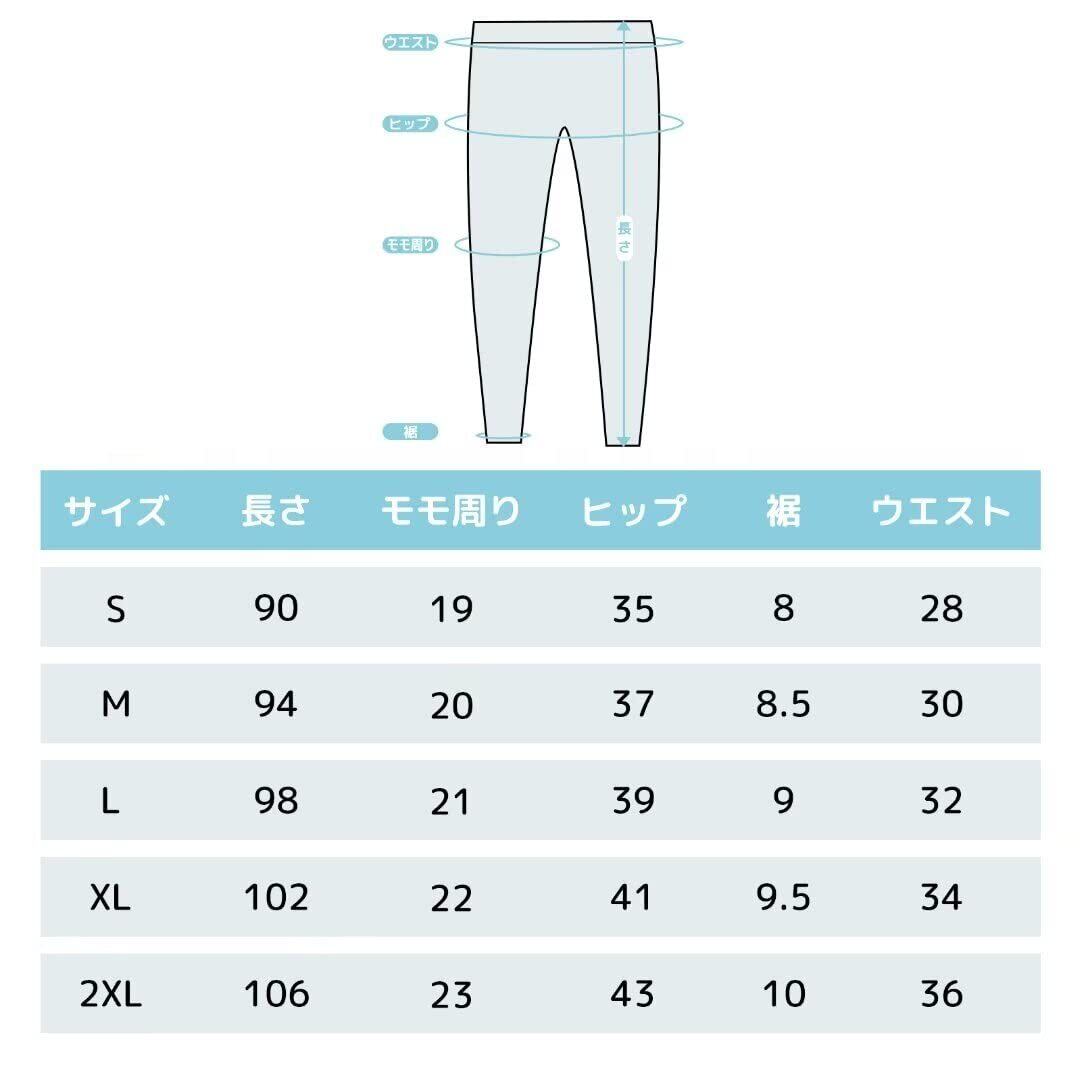 ウエスト

ヒップ

モモ周り

長さ

裾

| サイズ | 長さ | モモ周り | ヒップ | 裾 | ウエスト |
|---|---|---|---|---|---|
| S | 90 | 19 | 35 | 8 | 28 |
| M | 94 | 20 | 37 | 8.5 | 30 |
| L | 98 | 21 | 39 | 9 | 32 |
| XL | 102 | 22 | 41 | 9.5 | 34 |
| 2XL | 106 | 23 | 43 | 10 | 36 |